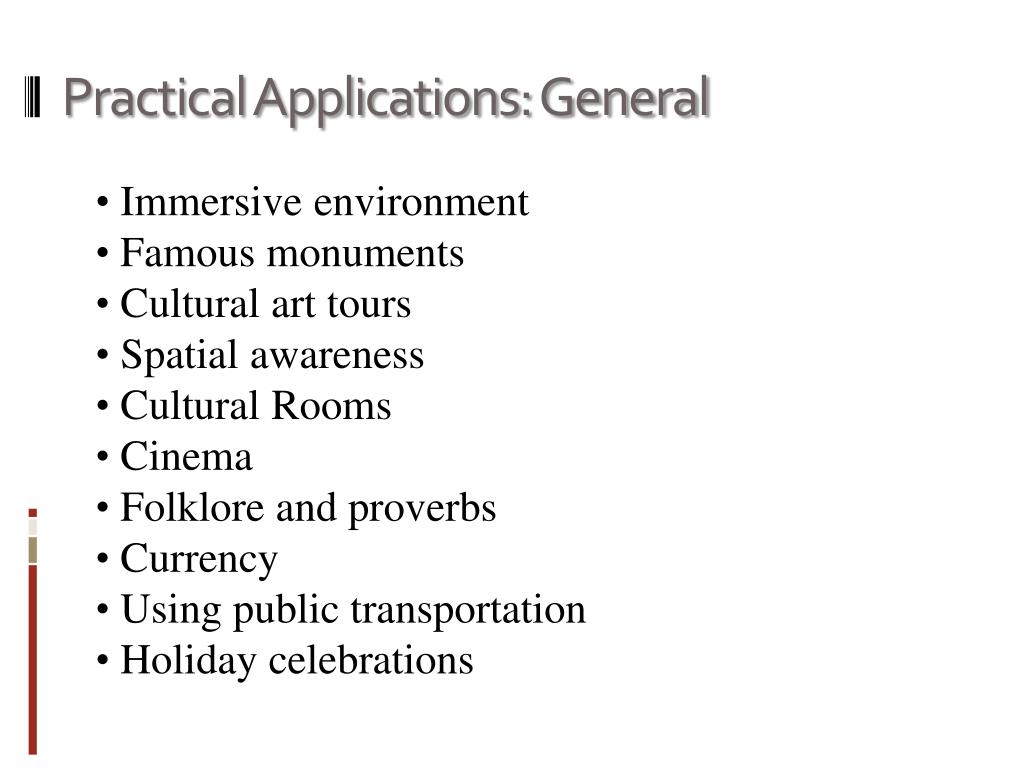 Practical Applications: General

• Immersive environment
• Famous monuments
• Cultural art tours
• Spatial awareness
• Cultural Rooms
• Cinema
• Folklore and proverbs
• Currency
• Using public transportation
• Holiday celebrations